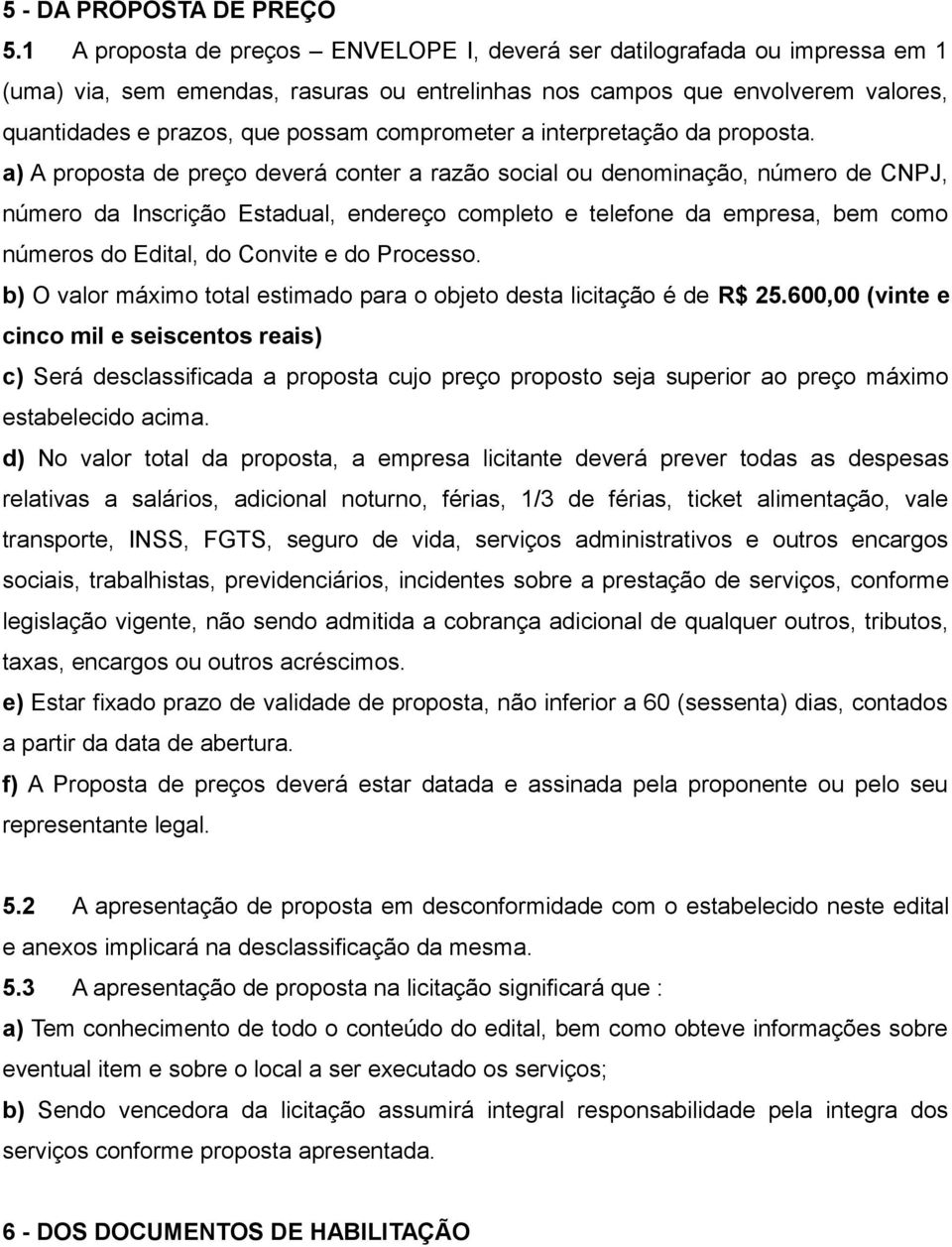 5 - DA PROPOSTA DE PREÇO

5.1 A proposta de preços – ENVELOPE I, deverá ser datilografada ou impressa em 1 (uma) via, sem emendas, rasuras ou entrelinhas nos campos que envolverem valores, quantidades e prazos, que possam comprometer a interpretação da proposta.

a) A proposta de preço deverá conter a razão social ou denominação, número de CNPJ, número da Inscrição Estadual, endereço completo e telefone da empresa, bem como números do Edital, do Convite e do Processo.

b) O valor máximo total estimado para o objeto desta licitação é de R$ 25.600,00 (vinte e cinco mil e seiscentos reais)

c) Será desclassificada a proposta cujo preço proposto seja superior ao preço máximo estabelecido acima.

d) No valor total da proposta, a empresa licitante deverá prever todas as despesas relativas a salários, adicional noturno, férias, 1/3 de férias, ticket alimentação, vale transporte, INSS, FGTS, seguro de vida, serviços administrativos e outros encargos sociais, trabalhistas, previdenciários, incidentes sobre a prestação de serviços, conforme legislação vigente, não sendo admitida a cobrança adicional de qualquer outros, tributos, taxas, encargos ou outros acréscimos.

e) Estar fixado prazo de validade de proposta, não inferior a 60 (sessenta) dias, contados a partir da data de abertura.

f) A Proposta de preços deverá estar datada e assinada pela proponente ou pelo seu representante legal.

5.2 A apresentação de proposta em desconformidade com o estabelecido neste edital e anexos implicará na desclassificação da mesma.

5.3 A apresentação de proposta na licitação significará que :

a) Tem conhecimento de todo o conteúdo do edital, bem como obteve informações sobre eventual item e sobre o local a ser executado os serviços;

b) Sendo vencedora da licitação assumirá integral responsabilidade pela integra dos serviços conforme proposta apresentada.

6 - DOS DOCUMENTOS DE HABILITAÇÃO